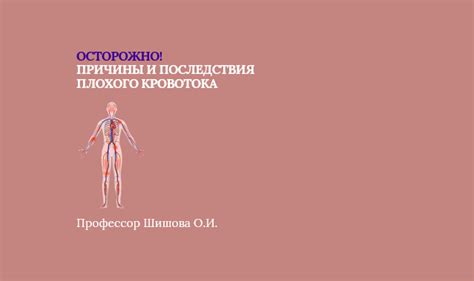 ОСТОРОЖНО!
ПРИЧИНЫ И ПОСЛЕДСТВИЯ ПЛОХОГО КРОВОТОКА

Профессор Шишова О.И.